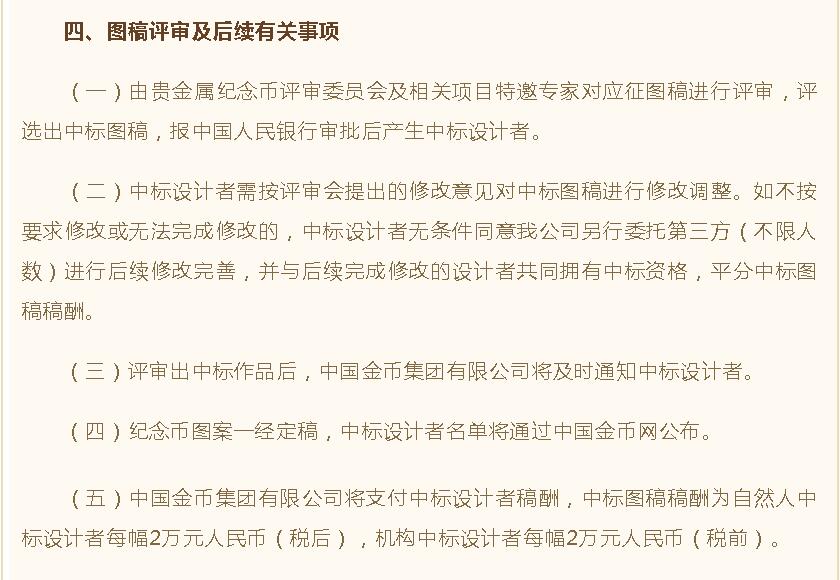 四、图稿评审及后续有关事项

（一）由贵金属纪念币评审委员会及相关项目特邀专家对应征图稿进行评审，评选出中标图稿，报中国人民银行审批后产生中标设计者。

（二）中标设计者需按评审会提出的修改意见对中标图稿进行修改调整。如不按要求修改或无法完成修改的，中标设计者无条件同意我公司另行委托第三方（不限人数）进行后续修改完善，并与后续完成修改的设计者共同拥有中标资格，平分中标图稿稿酬。

（三）评审出中标作品后，中国金币集团有限公司将及时通知中标设计者。

（四）纪念币图案一经定稿，中标设计者名单将通过中国金币网公布。

（五）中国金币集团有限公司将支付中标设计者稿酬，中标图稿稿酬为自然人中标设计者每幅2万元人民币（税后），机构中标设计者每幅2万元人民币（税前）。